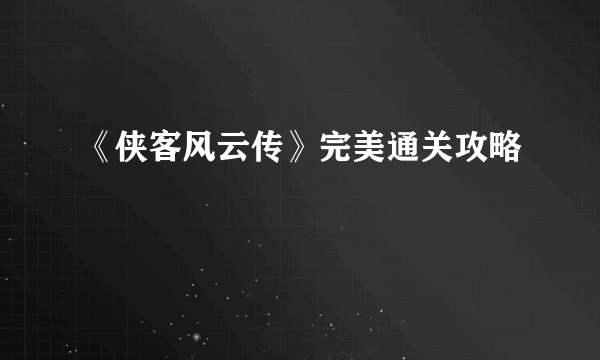 《侠客风云传》完美通关攻略